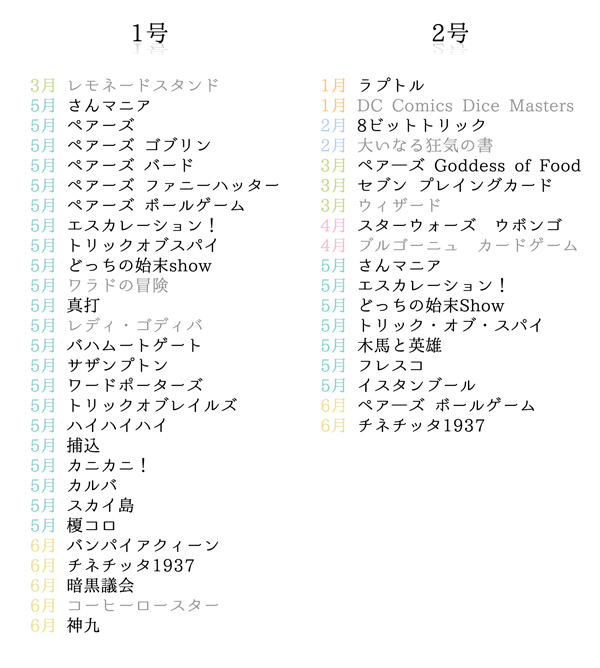 1号

3月 レモネードスタンド
5月 さんマニア
5月 ペアーズ
5月 ペアーズ ゴブリン
5月 ペアーズ バード
5月 ペアーズ ファニーハッター
5月 ペアーズ ボールゲーム
5月 エスカレーション！
5月 トリックオブスパイ
5月 どっちの始末show
5月 ワラドの冒険
5月 真打
5月 レディ・ゴディバ
5月 バハムートゲート
5月 サザンプトン
5月 ワードポーターズ
5月 トリックオブレイルズ
5月 ハイハイハイ
5月 捕込
5月 カニカニ！
5月 カルバ
5月 スカイ島
5月 榎コロ
6月 バンパイアクィーン
6月 チネチッタ1937
6月 暗黒議会
6月 コーヒーロースター
6月 神九

2号

1月 ラプトル
1月 DC Comics Dice Masters
2月 8ビットトリック
2月 大いなる狂気の書
3月 ペアーズ Goddess of Food
3月 セブン プレイングカード
3月 ウィザード
4月 スターウォーズ ウボンゴ
4月 ブルゴーニュ カードゲーム
5月 さんマニア
5月 エスカレーション！
5月 どっちの始末Show
5月 トリック・オブ・スパイ
5月 木馬と英雄
5月 フレスコ
5月 イスタンブール
6月 ペアーズ ボールゲーム
6月 チネチッタ1937